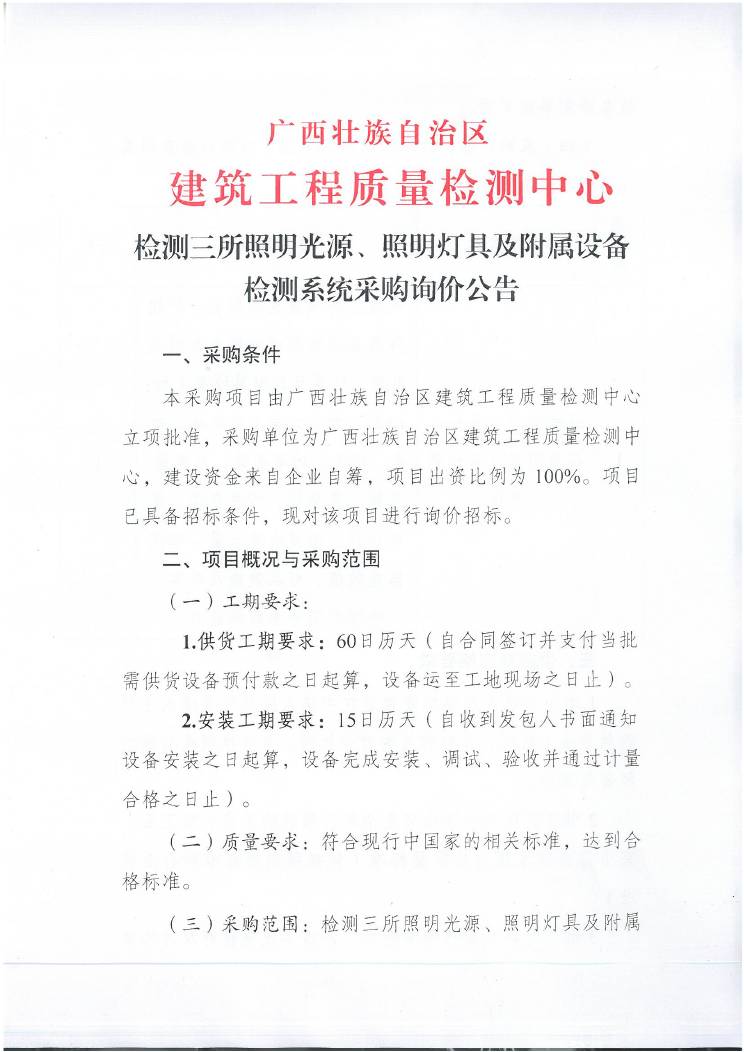 广西壮族自治区
建筑工程质量检测中心

检测三所照明光源、照明灯具及附属设备检测系统采购询价公告

一、采购条件

本采购项目由广西壮族自治区建筑工程质量检测中心立项批准，采购单位为广西壮族自治区建筑工程质量检测中心，建设资金来自企业自筹，项目出资比例为100%。项目已具备招标条件，现对该项目进行询价招标。

二、项目概况与采购范围

（一）工期要求：

1.供货工期要求：60日历天（自合同签订并支付当批需供货设备预付款之日起算，设备运至工地现场之日止）。

2.安装工期要求：15日历天（自收到发包人书面通知设备安装之日起算，设备完成安装、调试、验收并通过计量合格之日止）。

（二）质量要求：符合现行中国家的相关标准，达到合格标准。

（三）采购范围：检测三所照明光源、照明灯具及附属